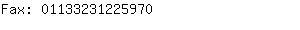 Fax: 01133231225970